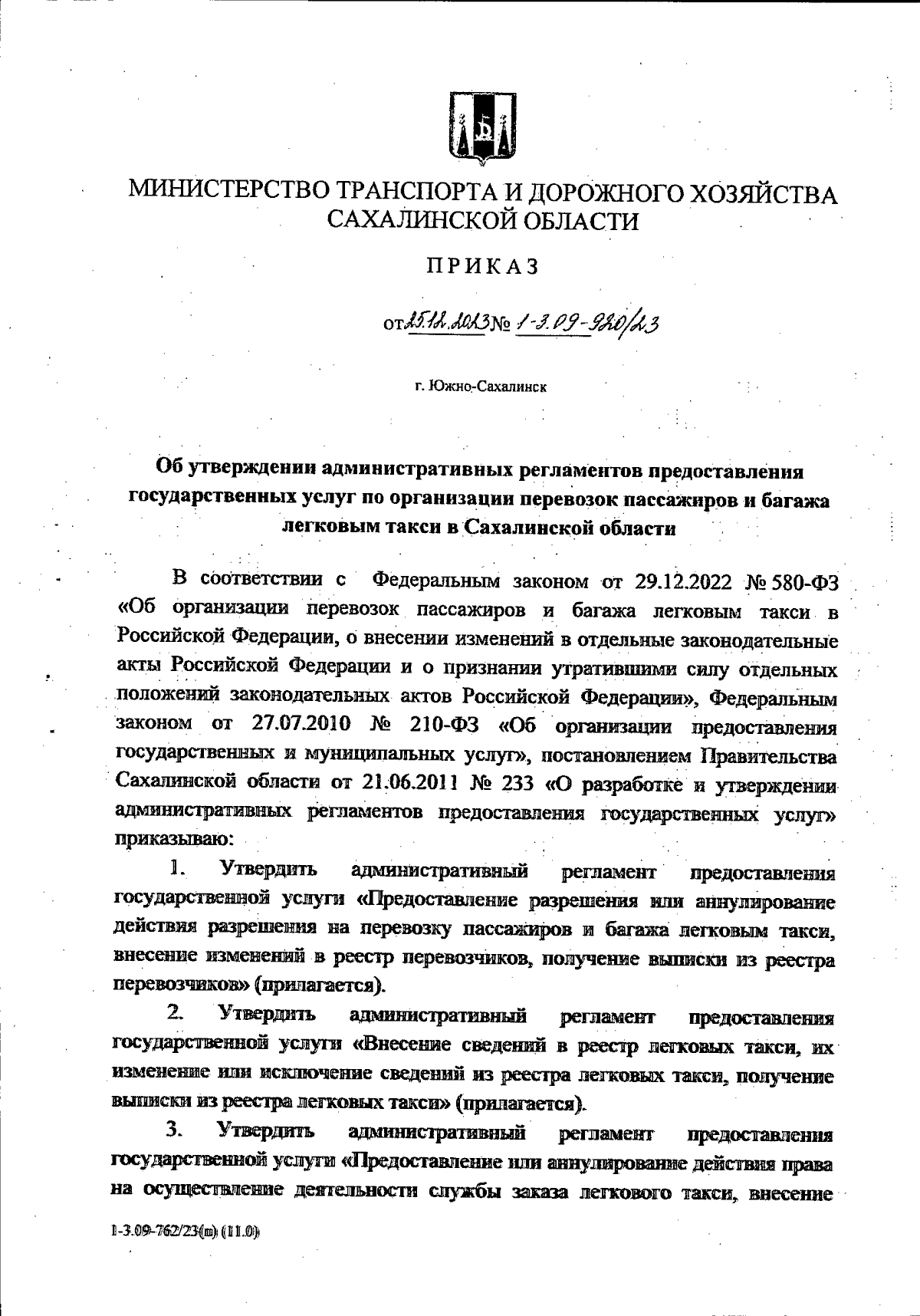 МИНИСТЕРСТВО ТРАНСПОРТА И ДОРОЖНОГО ХОЗЯЙСТВА САХАЛИНСКОЙ ОБЛАСТИ

ПРИКАЗ

от 25.12.2023 № 1-3.09-920/23

г. Южно-Сахалинск

Об утверждении административных регламентов предоставления государственных услуг по организации перевозок пассажиров и багажа легковым такси в Сахалинской области

В соответствии с Федеральным законом от 29.12.2022 № 580-ФЗ «Об организации перевозок пассажиров и багажа легковым такси в Российской Федерации, о внесении изменений в отдельные законодательные акты Российской Федерации и о признании утратившими силу отдельных положений законодательных актов Российской Федерации», Федеральным законом от 27.07.2010 № 210-ФЗ «Об организации предоставления государственных и муниципальных услуг», постановлением Правительства Сахалинской области от 21.06.2011 № 233 «О разработке и утверждении административных регламентов предоставления государственных услуг» приказываю:

1. Утвердить административный регламент предоставления государственной услуги «Предоставление разрешения или аннулирование действия разрешения на перевозку пассажиров и багажа легковым такси, внесение изменений в реестр перевозчиков, получение выписки из реестра перевозчиков» (прилагается).

2. Утвердить административный регламент предоставления государственной услуги «Внесение сведений в реестр легковых такси, их изменение или исключение сведений из реестра легковых такси, получение выписки из реестра легковых такси» (прилагается).

3. Утвердить административный регламент предоставления государственной услуги «Предоставление или аннулирование действия права на осуществление деятельности службы заказа легкового такси, внесение

1-3.09-762/23(п) (11.0)